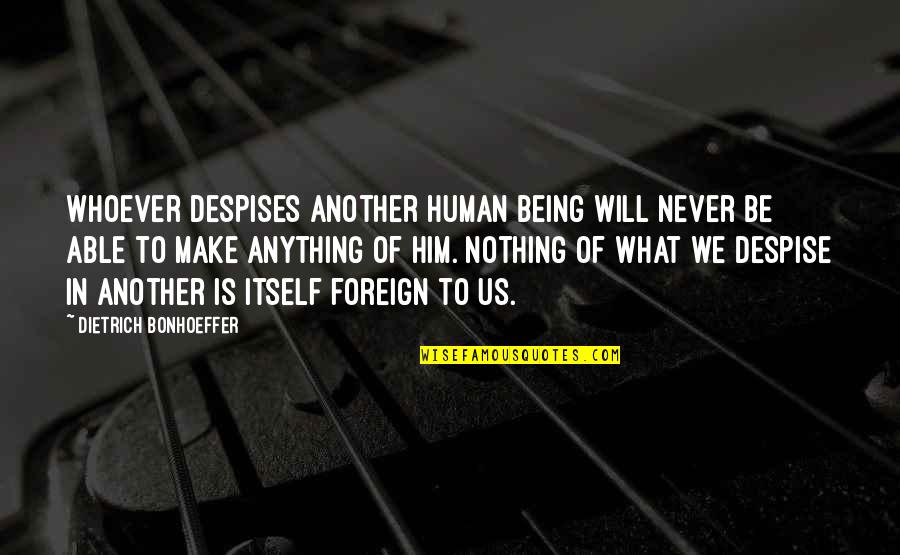 WHOEVER DESPISES ANOTHER HUMAN BEING WILL NEVER BE ABLE TO MAKE ANYTHING OF HIM. NOTHING OF WHAT WE DESPISE IN ANOTHER IS ITSELF FOREIGN TO US.

~ DIETRICH BONHOEFFER

WISEFAMOUSQUOTES.COM